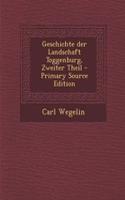 Geschichte der Landschaft Toggenburg, Zweiter Theil - Primary Source Edition

Carl Wegelin